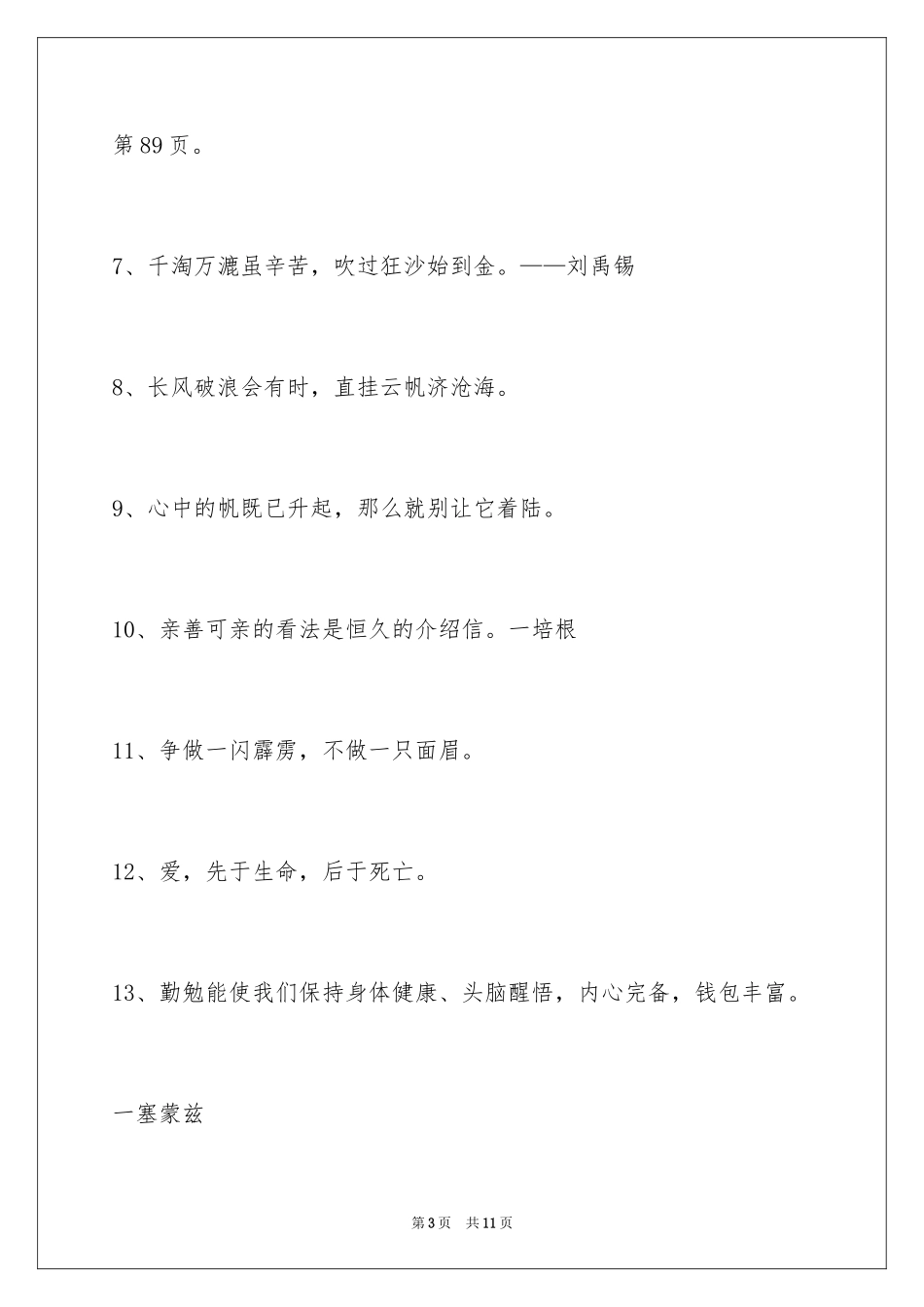 第 89 页。

7、千淘万漉虽辛苦，吹过狂沙始到金。——刘禹锡

8、长风破浪会有时，直挂云帆济沧海。

9、心中的帆既已升起，那么就别让它着陆。

10、亲善可亲的看法是恒久的介绍信。一培根

11、争做一闪霹雳，不做一只面眉。

12、爱，先于生命，后于死亡。

13、勤勉能使我们保持身体健康、头脑醒悟，内心完备，钱包丰富。

一塞蒙兹

第 3 页　共 11 页